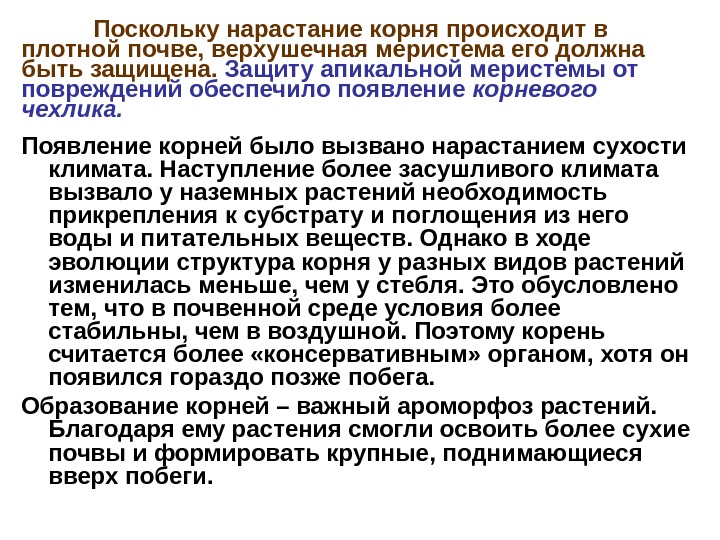 Поскольку нарастание корня происходит в плотной почве, верхушечная меристема его должна быть защищена. Защиту апикальной меристемы от повреждений обеспечило появление корневого чехлика.

Появление корней было вызвано нарастанием сухости климата. Наступление более засушливого климата вызвало у наземных растений необходимость прикрепления к субстрату и поглощения из него воды и питательных веществ. Однако в ходе эволюции структура корня у разных видов растений изменилась меньше, чем у стебля. Это обусловлено тем, что в почвенной среде условия более стабильны, чем в воздушной. Поэтому корень считается более «консервативным» органом, хотя он появился гораздо позже побега.

Образование корней – важный ароморфоз растений. Благодаря ему растения смогли освоить более сухие почвы и формировать крупные, поднимающиеся вверх побеги.